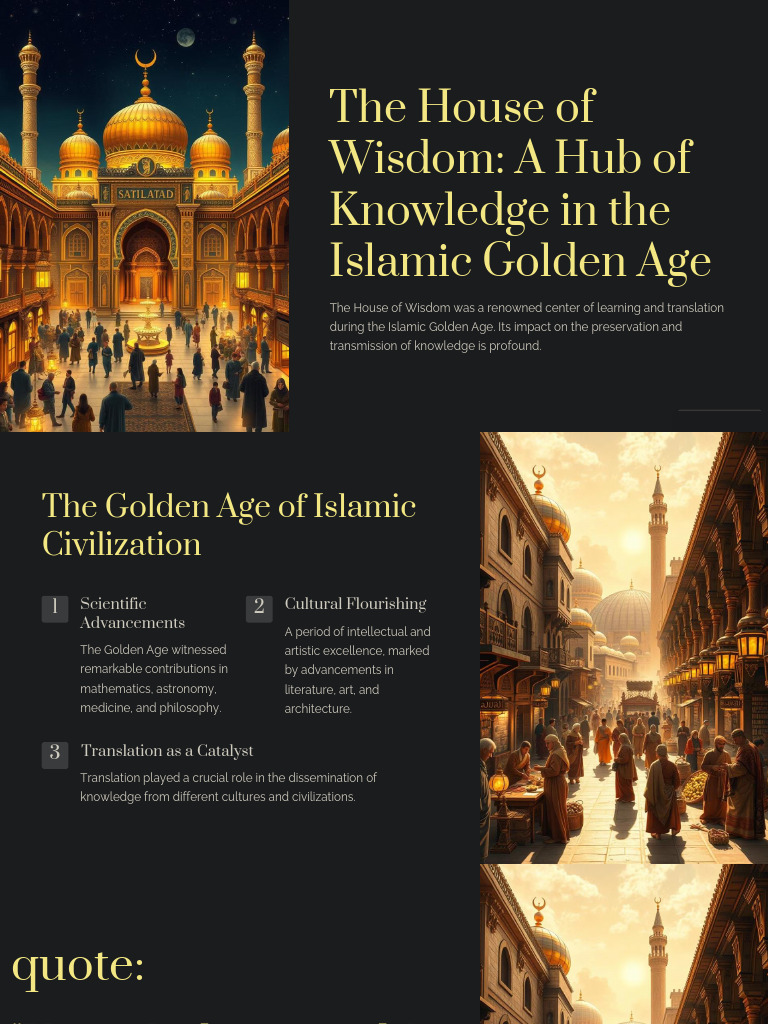 SATILATAD

The House of Wisdom: A Hub of Knowledge in the Islamic Golden Age

The House of Wisdom was a renowned center of learning and translation during the Islamic Golden Age. Its impact on the preservation and transmission of knowledge is profound.

The Golden Age of Islamic Civilization

1 Scientific Advancements

The Golden Age witnessed remarkable contributions in mathematics, astronomy, medicine, and philosophy.

2 Cultural Flourishing

A period of intellectual and artistic excellence, marked by advancements in literature, art, and architecture.

3 Translation as a Catalyst

Translation played a crucial role in the dissemination of knowledge from different cultures and civilizations.

quote: